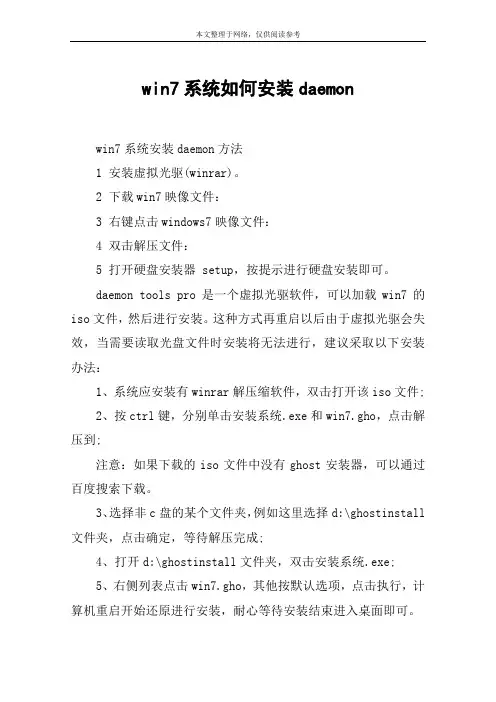 本文整理于网络，仅供阅读参考

win7 系统如何安装 daemon

win7 系统安装 daemon 方法

1 安装虚拟光驱(winrar)。

2 下载 win7 映像文件：

3 右键点击 windows7 映像文件：

4 双击解压文件：

5 打开硬盘安装器 setup，按提示进行硬盘安装即可。

daemon tools pro 是一个虚拟光驱软件，可以加载 win7 的 iso 文件，然后进行安装。这种方式再重启以后由于虚拟光驱会失效，当需要读取光盘文件时安装将无法进行，建议采取以下安装办法：

1、系统应安装有 winrar 解压缩软件，双击打开该 iso 文件；

2、按 ctrl 键，分别单击安装系统.exe 和 win7.gho，点击解压到；

注意：如果下载的 iso 文件中没有 ghost 安装器，可以通过百度搜索下载。

3、选择非 c 盘的某个文件夹，例如这里选择 d:\ghostinstall 文件夹，点击确定，等待解压完成；

4、打开 d:\ghostinstall 文件夹，双击安装系统.exe；

5、右侧列表点击 win7.gho，其他按默认选项，点击执行，计算机重启开始还原进行安装，耐心等待安装结束进入桌面即可。